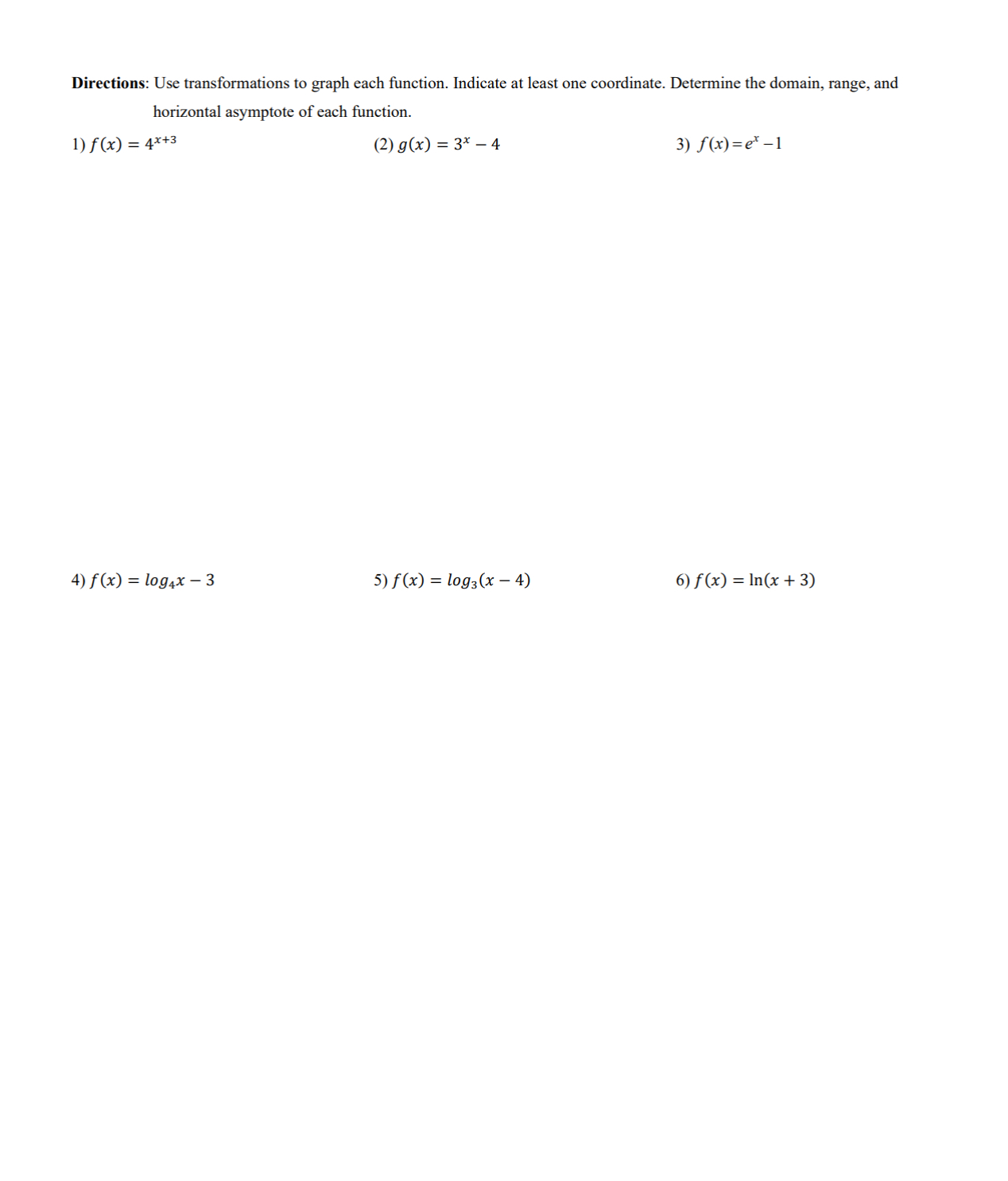 Directions: Use transformations to graph each function. Indicate at least one coordinate. Determine the domain, range, and horizontal asymptote of each function.

1) $f(x) = 4^{x+3}$

(2) $g(x) = 3^x - 4$

3) $f(x) = e^x - 1$

4) $f(x) = log_4 x - 3$

5) $f(x) = log_3(x - 4)$

6) $f(x) = \ln(x + 3)$